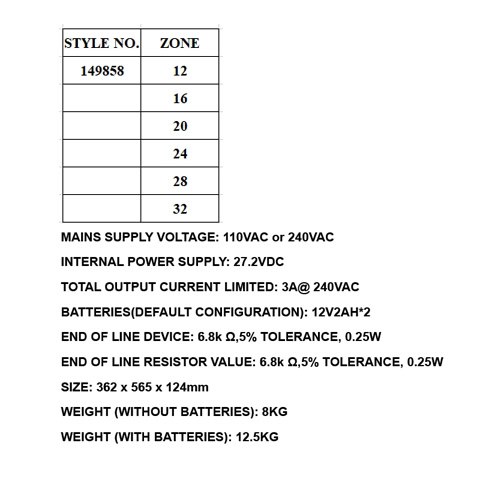 | STYLE NO. | ZONE |
|---|---|
| 149858 | 12 |
| | 16 |
| | 20 |
| | 24 |
| | 28 |
| | 32 |

MAINS SUPPLY VOLTAGE: 110VAC or 240VAC

INTERNAL POWER SUPPLY: 27.2VDC

TOTAL OUTPUT CURRENT LIMITED: 3A@ 240VAC

BATTERIES(DEFAULT CONFIGURATION): 12V2AH*2

END OF LINE DEVICE: 6.8k Ω,5% TOLERANCE, 0.25W

END OF LINE RESISTOR VALUE: 6.8k Ω,5% TOLERANCE, 0.25W

SIZE: 362 x 565 x 124mm

WEIGHT (WITHOUT BATTERIES): 8KG

WEIGHT (WITH BATTERIES): 12.5KG